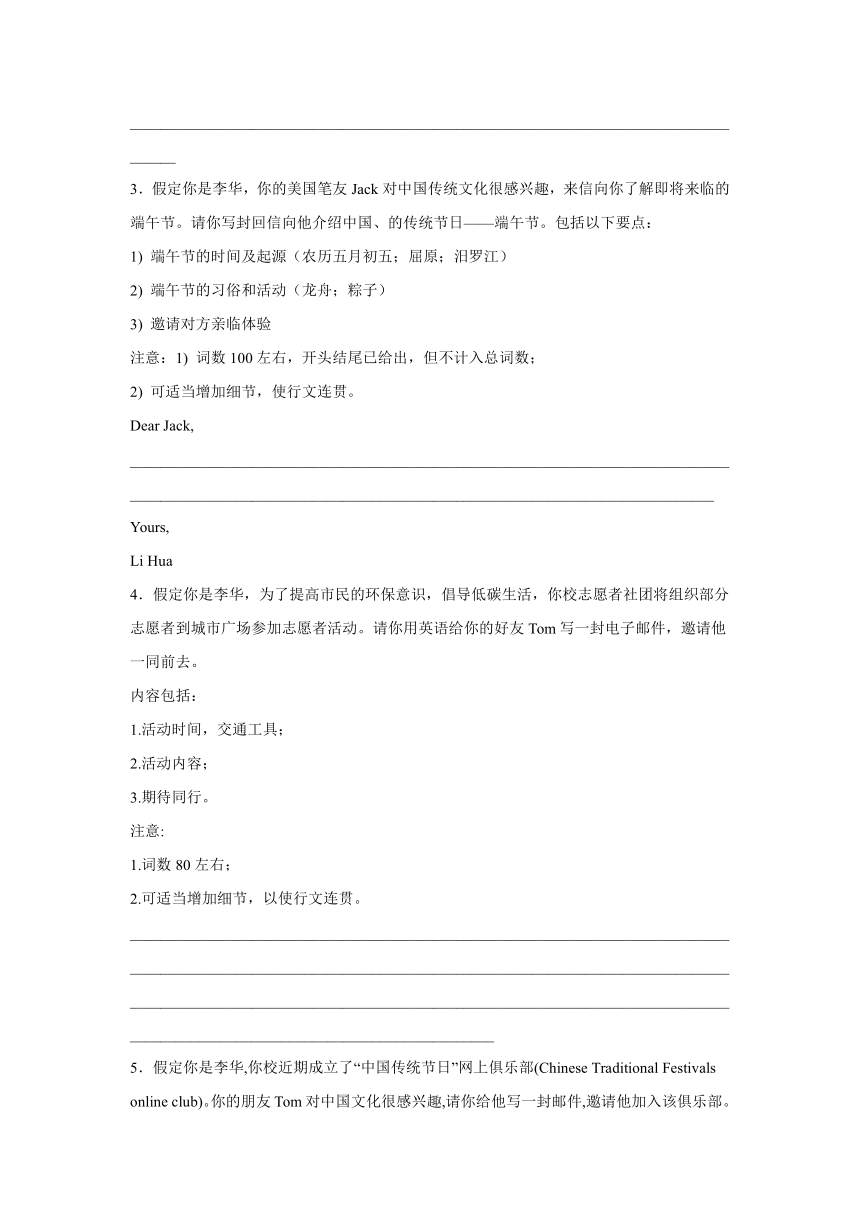 3．假定你是李华，你的美国笔友 Jack 对中国传统文化很感兴趣，来信向你了解即将来临的端午节。请你写封回信向他介绍中国、的传统节日——端午节。包括以下要点：

1) 端午节的时间及起源（农历五月初五；屈原；汨罗江）

2) 端午节的习俗和活动（龙舟；粽子）

3) 邀请对方亲临体验

注意：1) 词数 100 左右，开头结尾已给出，但不计入总词数；

2) 可适当增加细节，使行文连贯。

Dear Jack,

Yours,

Li Hua

4．假定你是李华，为了提高市民的环保意识，倡导低碳生活，你校志愿者社团将组织部分志愿者到城市广场参加志愿者活动。请你用英语给你的好友 Tom 写一封电子邮件，邀请他一同前去。

内容包括：

1.活动时间，交通工具；

2.活动内容；

3.期待同行。

注意:

1.词数 80 左右；

2.可适当增加细节，以使行文连贯。

5．假定你是李华,你校近期成立了“中国传统节日”网上俱乐部(Chinese Traditional Festivals online club)。你的朋友 Tom 对中国文化很感兴趣,请你给他写一封邮件,邀请他加入该俱乐部。